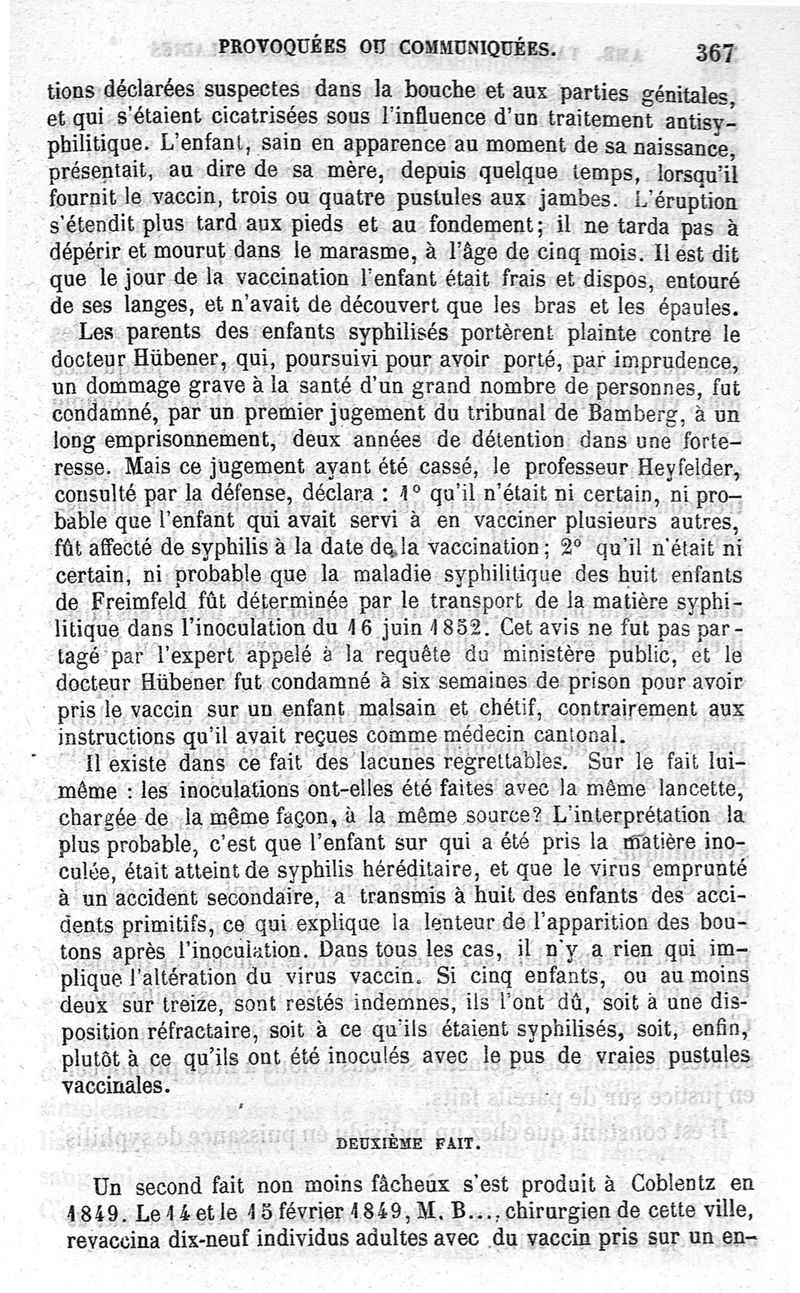 PROVOQUÉES OU COMMUNIQUÉES. 367

tions déclarées suspectes dans la bouche et aux parties génitales, et qui s'étaient cicatrisées sous l'influence d'un traitement antisyphilitique. L'enfant, sain en apparence au moment de sa naissance, présentait, au dire de sa mère, depuis quelque temps, lorsqu'il fournit le vaccin, trois ou quatre pustules aux jambes. L'éruption s'étendit plus tard aux pieds et au fondement; il ne tarda pas à dépérir et mourut dans le marasme, à l'âge de cinq mois. Il est dit que le jour de la vaccination l'enfant était frais et dispos, entouré de ses langes, et n'avait de découvert que les bras et les épaules.

Les parents des enfants syphilisés portèrent plainte contre le docteur Hübener, qui, poursuivi pour avoir porté, par imprudence, un dommage grave à la santé d'un grand nombre de personnes, fut condamné, par un premier jugement du tribunal de Bamberg, à un long emprisonnement, deux années de détention dans une forteresse. Mais ce jugement ayant été cassé, le professeur Heyfelder, consulté par la défense, déclara : 1° qu'il n'était ni certain, ni probable que l'enfant qui avait servi à en vacciner plusieurs autres, fût affecté de syphilis à la date de la vaccination; 2° qu'il n'était ni certain, ni probable que la maladie syphilitique des huit enfants de Freimfeld fût déterminée par le transport de la matière syphilitique dans l'inoculation du 16 juin 1852. Cet avis ne fut pas partagé par l'expert appelé à la requête du ministère public, et le docteur Hübener fut condamné à six semaines de prison pour avoir pris le vaccin sur un enfant malsain et chétif, contrairement aux instructions qu'il avait reçues comme médecin cantonal.

Il existe dans ce fait des lacunes regrettables. Sur le fait lui-même : les inoculations ont-elles été faites avec la même lancette, chargée de la même façon, à la même source? L'interprétation la plus probable, c'est que l'enfant sur qui a été pris la matière inoculée, était atteint de syphilis héréditaire, et que le virus emprunté à un accident secondaire, a transmis à huit des enfants des accidents primitifs, ce qui explique la lenteur de l'apparition des boutons après l'inoculation. Dans tous les cas, il n'y a rien qui implique l'altération du virus vaccin. Si cinq enfants, ou au moins deux sur treize, sont restés indemnes, ils l'ont dû, soit à une disposition réfractaire, soit à ce qu'ils étaient syphilisés, soit, enfin, plutôt à ce qu'ils ont été inoculés avec le pus de vraies pustules vaccinales.

DEUXIÈME FAIT.

Un second fait non moins fâcheux s'est produit à Coblentz en 1849. Le 14 et le 15 février 1849, M. B..., chirurgien de cette ville, revaccina dix-neuf individus adultes avec du vaccin pris sur un en-